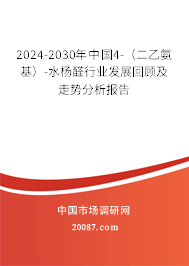 2024-2030年中国4-（二乙氨基）-水杨醛行业发展回顾及走势分析报告

中国市场调研网

20087.com